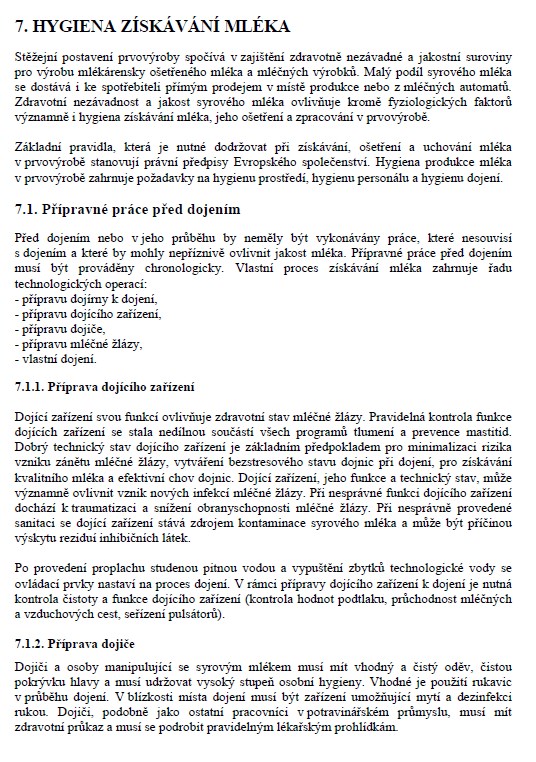 7. HYGIENA ZÍSKÁVÁNÍ MLÉKA

Stěžejní postavení prvovýroby spočívá v zajištění zdravotně nezávadné a jakostní suroviny pro výrobu mlékárensky ošetřeného mléka a mléčných výrobků. Malý podíl syrového mléka se dostává i ke spotřebiteli přímým prodejem v místě produkce nebo z mléčných automatů. Zdravotní nezávadnost a jakost syrového mléka ovlivňuje kromě fyziologických faktorů významně i hygiena získávání mléka, jeho ošetření a zpracování v prvovýrobě.

Základní pravidla, která je nutné dodržovat při získávání, ošetření a uchování mléka v prvovýrobě stanovují právní předpisy Evropského společenství. Hygiena produkce mléka v prvovýrobě zahrnuje požadavky na hygienu prostředí, hygienu personálu a hygienu dojení.

7.1. Přípravné práce před dojením

Před dojením nebo v jeho průběhu by neměly být vykonávány práce, které nesouvisí s dojením a které by mohly nepříznivě ovlivnit jakost mléka. Přípravné práce před dojením musí být prováděny chronologicky. Vlastní proces získávání mléka zahrnuje řadu technologických operací:
- přípravu dojírny k dojení,
- přípravu dojícího zařízení,
- přípravu dojiče,
- přípravu mléčné žlázy,
- vlastní dojení.

7.1.1. Příprava dojícího zařízení

Dojící zařízení svou funkcí ovlivňuje zdravotní stav mléčné žlázy. Pravidelná kontrola funkce dojících zařízení se stala nedílnou součástí všech programů tlumení a prevence mastitid. Dobrý technický stav dojícího zařízení je základním předpokladem pro minimalizaci rizika vzniku zánětu mléčné žlázy, vytváření bezstresového stavu dojnic při dojení, pro získávání kvalitního mléka a efektivní chov dojnic. Dojící zařízení, jeho funkce a technický stav, může významně ovlivnit vznik nových infekcí mléčné žlázy. Při nesprávné funkci dojícího zařízení dochází k traumatizaci a snížení obranyschopnosti mléčné žlázy. Při nesprávně provedené sanitaci se dojící zařízení stává zdrojem kontaminace syrového mléka a může být příčinou výskytu reziduí inhibičních látek.

Po provedení proplachu studenou pitnou vodou a vypuštění zbytků technologické vody se ovládací prvky nastaví na proces dojení. V rámci přípravy dojícího zařízení k dojení je nutná kontrola čistoty a funkce dojícího zařízení (kontrola hodnot podtlaku, průchodnost mléčných a vzduchových cest, seřízení pulsátorů).

7.1.2. Příprava dojiče

Dojiči a osoby manipulující se syrovým mlékem musí mít vhodný a čistý oděv, čistou pokrývku hlavy a musí udržovat vysoký stupeň osobní hygieny. Vhodné je použití rukavic v průběhu dojení. V blízkosti místa dojení musí být zařízení umožňující mytí a dezinfekci rukou. Dojiči, podobně jako ostatní pracovníci v potravinářském průmyslu, musí mít zdravotní průkaz a musí se podrobit pravidelným lékařským prohlídkám.